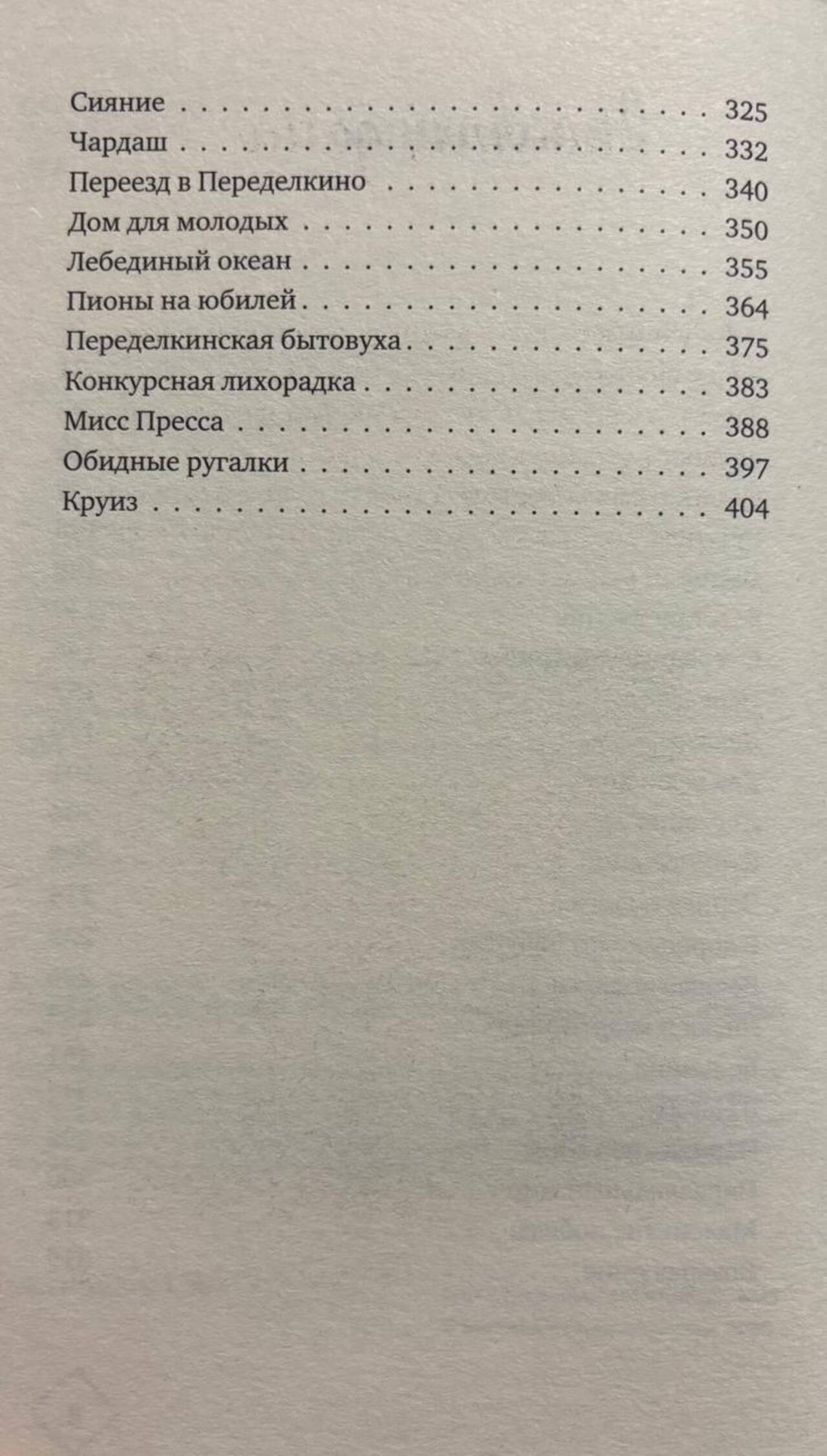 Сияние 325
Чардаш 332
Переезд в Переделкино 340
Дом для молодых 350
Лебединый океан 355
Пионы на юбилей 364
Переделкинская бытовуха 375
Конкурсная лихорадка 383
Мисс Пресса 388
Обидные ругалки 397
Круиз 404